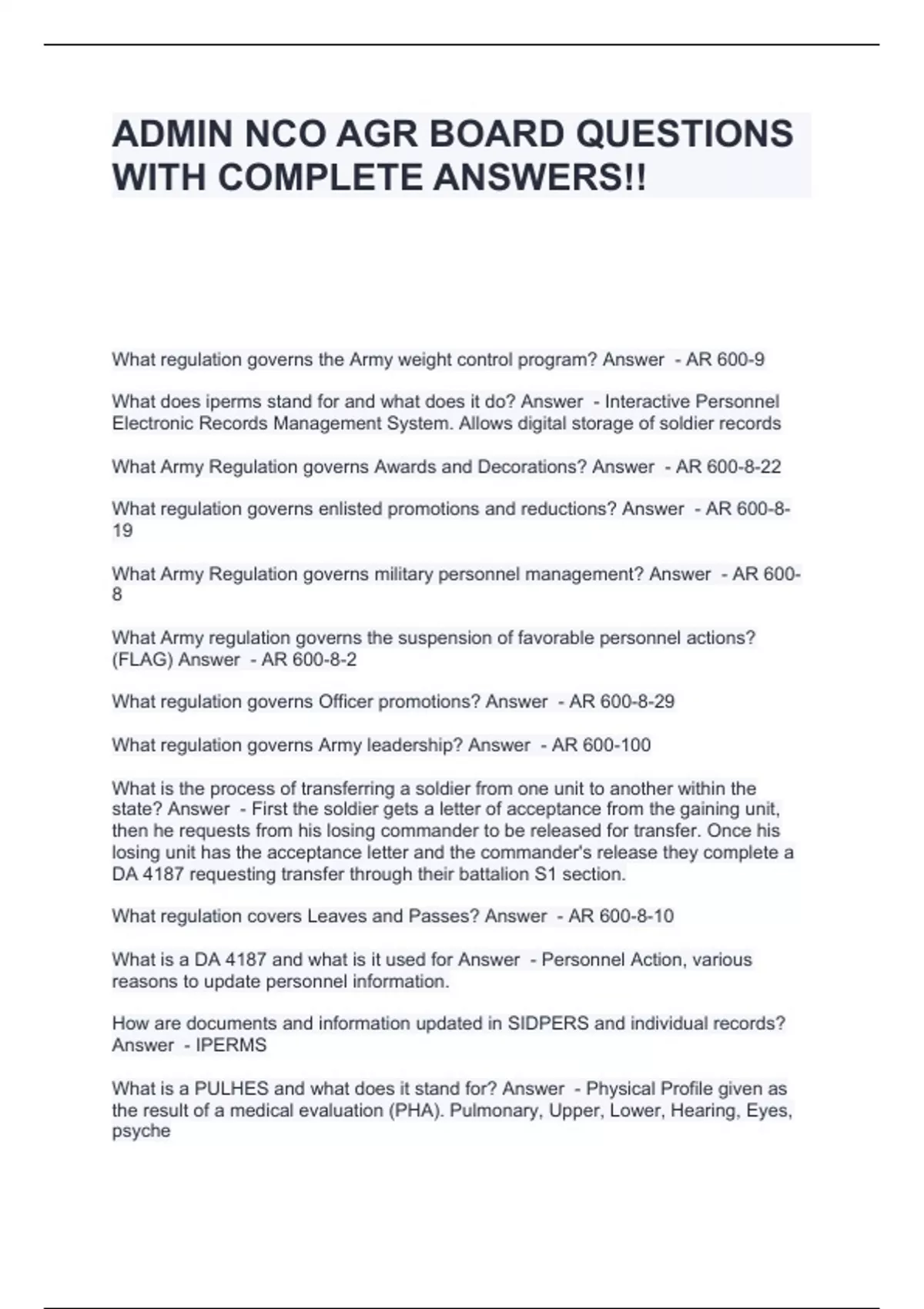 ADMIN NCO AGR BOARD QUESTIONS WITH COMPLETE ANSWERS!!

What regulation governs the Army weight control program? Answer - AR 600-9

What does iperms stand for and what does it do? Answer - Interactive Personnel Electronic Records Management System. Allows digital storage of soldier records

What Army Regulation governs Awards and Decorations? Answer - AR 600-8-22

What regulation governs enlisted promotions and reductions? Answer - AR 600-8-19

What Army Regulation governs military personnel management? Answer - AR 600-8

What Army regulation governs the suspension of favorable personnel actions? (FLAG) Answer - AR 600-8-2

What regulation governs Officer promotions? Answer - AR 600-8-29

What regulation governs Army leadership? Answer - AR 600-100

What is the process of transferring a soldier from one unit to another within the state? Answer - First the soldier gets a letter of acceptance from the gaining unit, then he requests from his losing commander to be released for transfer. Once his losing unit has the acceptance letter and the commander's release they complete a DA 4187 requesting transfer through their battalion S1 section.

What regulation covers Leaves and Passes? Answer - AR 600-8-10

What is a DA 4187 and what is it used for Answer - Personnel Action, various reasons to update personnel information.

How are documents and information updated in SIDPERS and individual records? Answer - IPERMS

What is a PULHES and what does it stand for? Answer - Physical Profile given as the result of a medical evaluation (PHA). Pulmonary, Upper, Lower, Hearing, Eyes, psyche